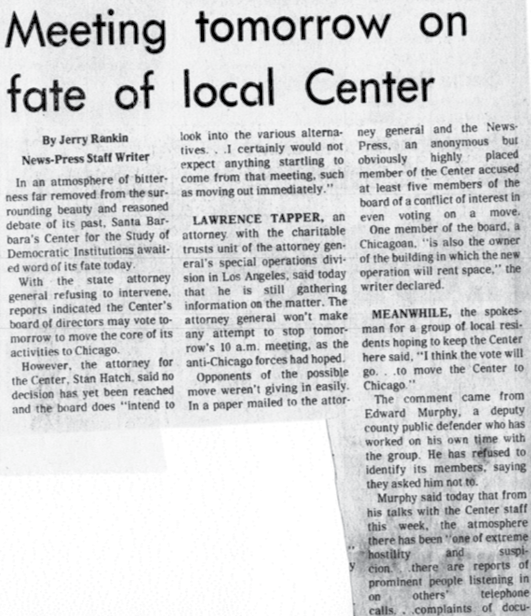 Meeting tomorrow on fate of local Center

By Jerry Rankin
News-Press Staff Writer

In an atmosphere of bitterness far removed from the surrounding beauty and reasoned debate of its past, Santa Barbara's Center for the Study of Democratic Institutions awaited word of its fate today.

With the state attorney general refusing to intervene, reports indicated the Center's board of directors may vote tomorrow to move the core of its activities to Chicago.

However, the attorney for the Center, Stan Hatch, said no decision has yet been reached and the board does "intend to look into the various alternatives. . .I certainly would not expect anything startling to come from that meeting, such as moving out immediately."

LAWRENCE TAPPER, an attorney with the charitable trusts unit of the attorney general's special operations division in Los Angeles, said today that he is still gathering information on the matter. The attorney general won't make any attempt to stop tomorrow's 10 a.m. meeting, as the anti-Chicago forces had hoped.

Opponents of the possible move weren't giving in easily. In a paper mailed to the attorney general and the News-Press, an anonymous but obviously highly placed member of the Center accused at least five members of the board of a conflict of interest in even voting on a move.

One member of the board, a Chicagoan, "is also the owner of the building in which the new operation will rent space," the writer declared.

MEANWHILE, the spokesman for a group of local residents hoping to keep the Center here said, "I think the vote will go. . .to move the Center to Chicago."

The comment came from Edward Murphy, a deputy county public defender who has worked on his own time with the group. He has refused to identify its members, saying they asked him not to.

Murphy said today that from his talks with the Center staff this week, the atmosphere there has been "one of extreme hostility and suspicion. . .there are reports of prominent people listening in on others' telephone calls. . .complaints of docu-